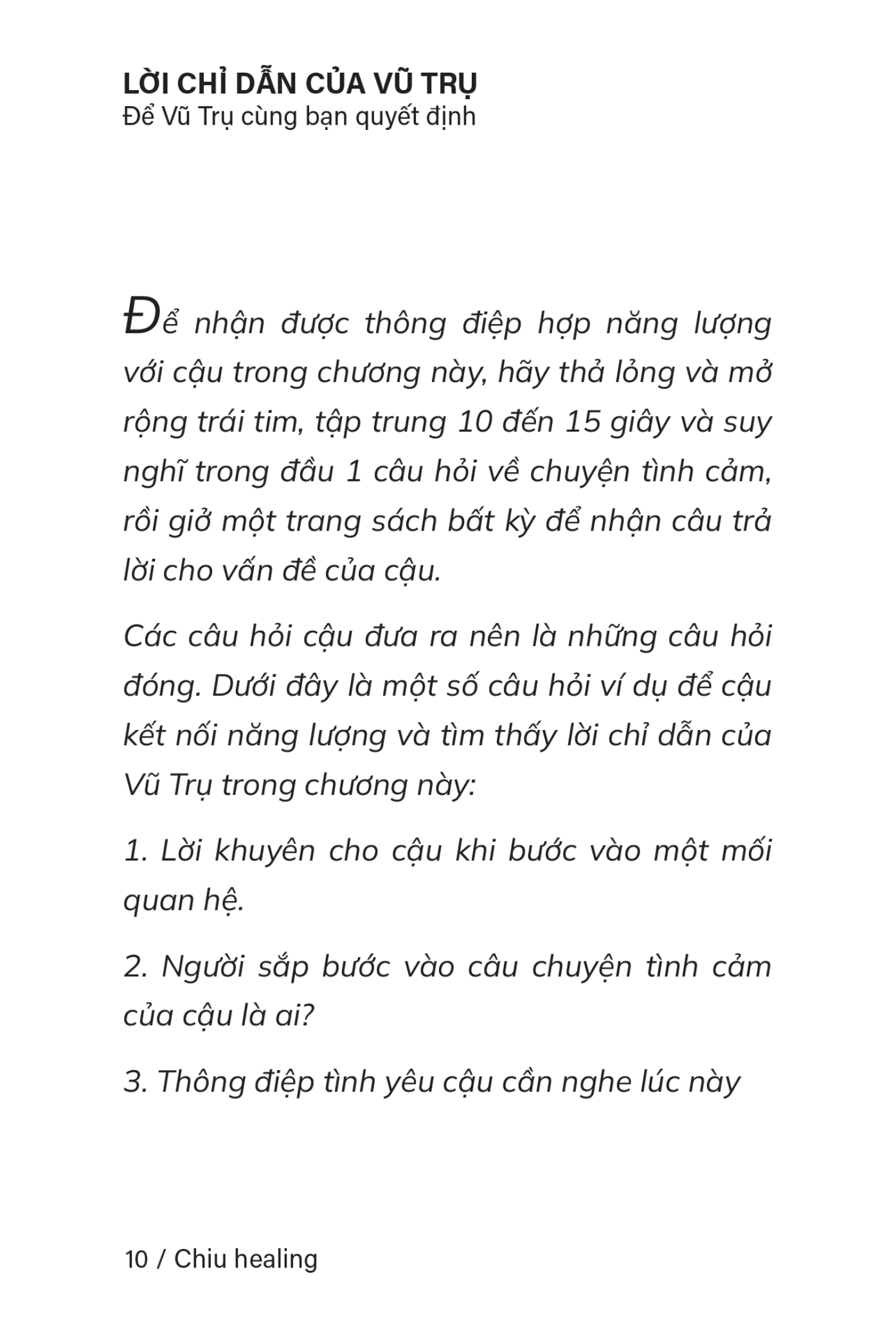 LỜI CHỈ DẪN CỦA VŨ TRỤ
Để Vũ Trụ cùng bạn quyết định

Để nhận được thông điệp hợp năng lượng với cậu trong chương này, hãy thả lỏng và mở rộng trái tim, tập trung 10 đến 15 giây và suy nghĩ trong đầu 1 câu hỏi về chuyện tình cảm, rồi giở một trang sách bất kỳ để nhận câu trả lời cho vấn đề của cậu.

Các câu hỏi cậu đưa ra nên là những câu hỏi đóng. Dưới đây là một số câu hỏi ví dụ để cậu kết nối năng lượng và tìm thấy lời chỉ dẫn của Vũ Trụ trong chương này:

1. Lời khuyên cho cậu khi bước vào một mối quan hệ.

2. Người sắp bước vào câu chuyện tình cảm của cậu là ai?

3. Thông điệp tình yêu cậu cần nghe lúc này

10 / Chiu healing